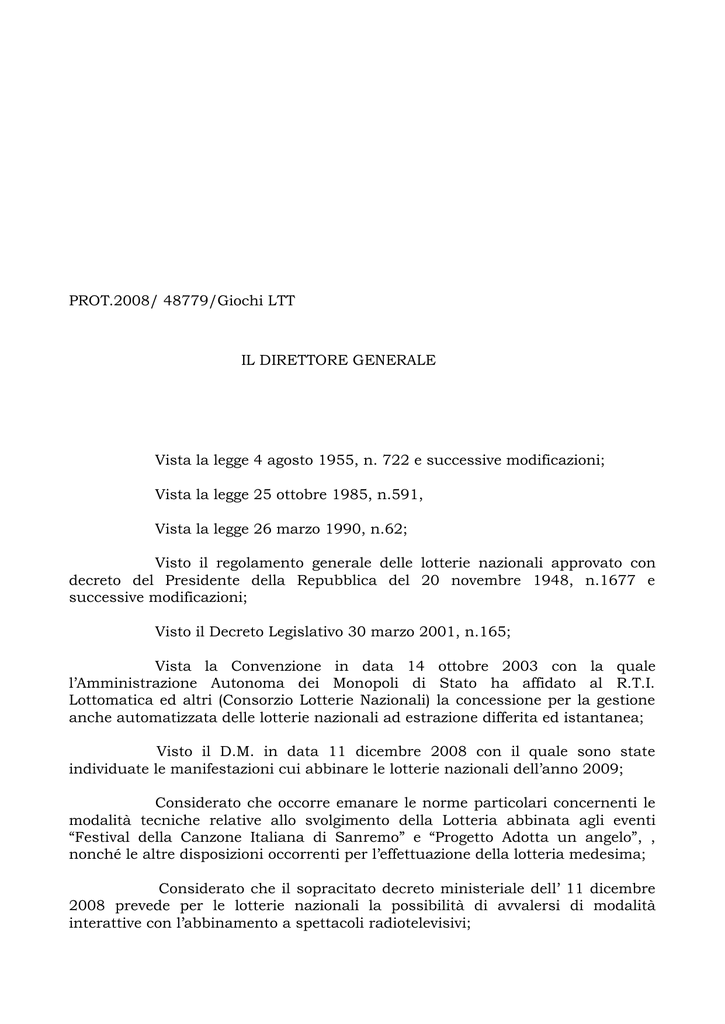 PROT.2008/ 48779/Giochi LTT

IL DIRETTORE GENERALE

Vista la legge 4 agosto 1955, n. 722 e successive modificazioni;

Vista la legge 25 ottobre 1985, n.591,

Vista la legge 26 marzo 1990, n.62;

Visto il regolamento generale delle lotterie nazionali approvato con decreto del Presidente della Repubblica del 20 novembre 1948, n.1677 e successive modificazioni;

Visto il Decreto Legislativo 30 marzo 2001, n.165;

Vista la Convenzione in data 14 ottobre 2003 con la quale l'Amministrazione Autonoma dei Monopoli di Stato ha affidato al R.T.I. Lottomatica ed altri (Consorzio Lotterie Nazionali) la concessione per la gestione anche automatizzata delle lotterie nazionali ad estrazione differita ed istantanea;

Visto il D.M. in data 11 dicembre 2008 con il quale sono state individuate le manifestazioni cui abbinare le lotterie nazionali dell'anno 2009;

Considerato che occorre emanare le norme particolari concernenti le modalità tecniche relative allo svolgimento della Lotteria abbinata agli eventi "Festival della Canzone Italiana di Sanremo" e "Progetto Adotta un angelo", , nonché le altre disposizioni occorrenti per l'effettuazione della lotteria medesima;

Considerato che il sopracitato decreto ministeriale dell' 11 dicembre 2008 prevede per le lotterie nazionali la possibilità di avvalersi di modalità interattive con l'abbinamento a spettacoli radiotelevisivi;